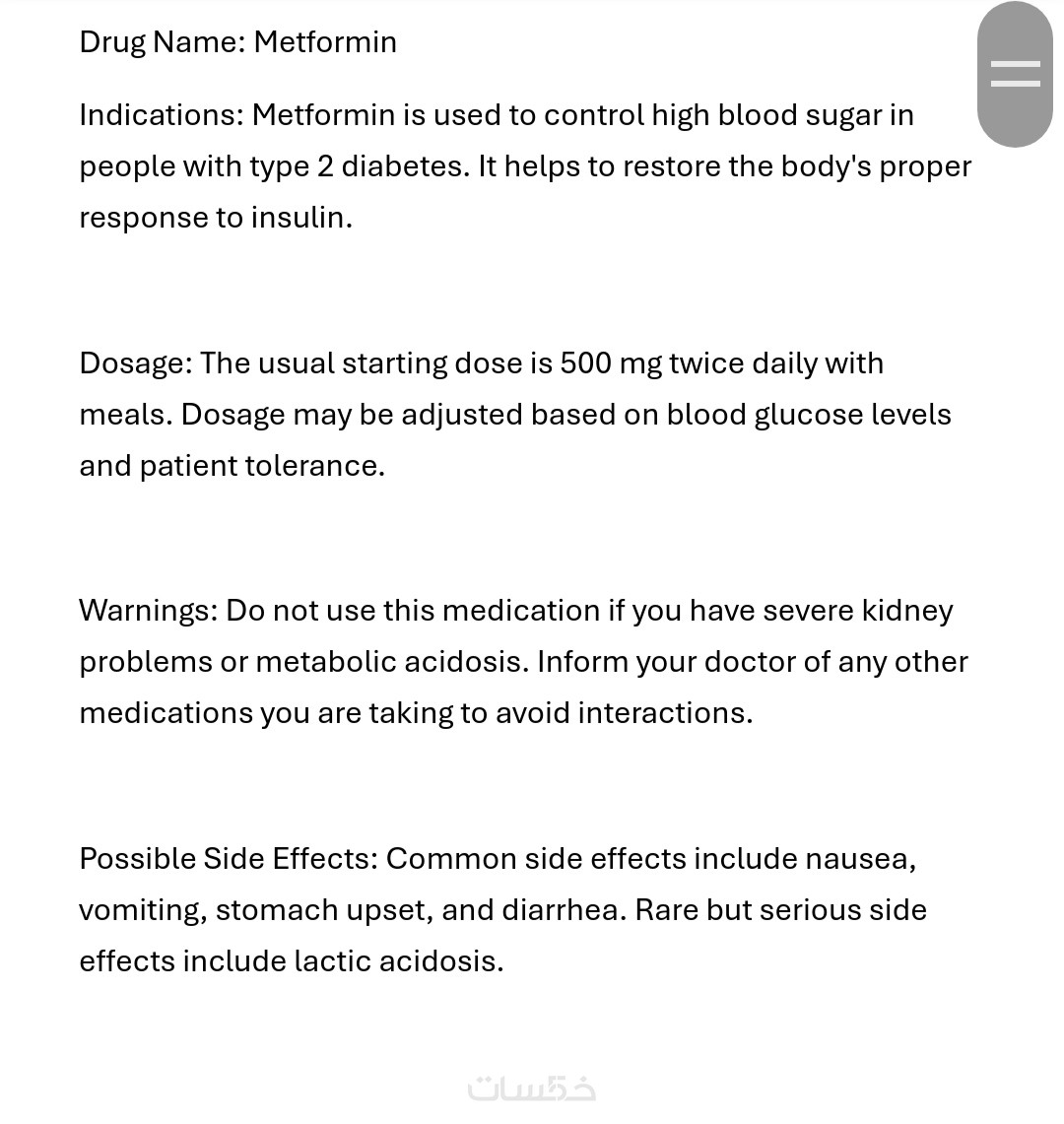 Drug Name: Metformin

Indications: Metformin is used to control high blood sugar in people with type 2 diabetes. It helps to restore the body's proper response to insulin.

Dosage: The usual starting dose is 500 mg twice daily with meals. Dosage may be adjusted based on blood glucose levels and patient tolerance.

Warnings: Do not use this medication if you have severe kidney problems or metabolic acidosis. Inform your doctor of any other medications you are taking to avoid interactions.

Possible Side Effects: Common side effects include nausea, vomiting, stomach upset, and diarrhea. Rare but serious side effects include lactic acidosis.

خمسات